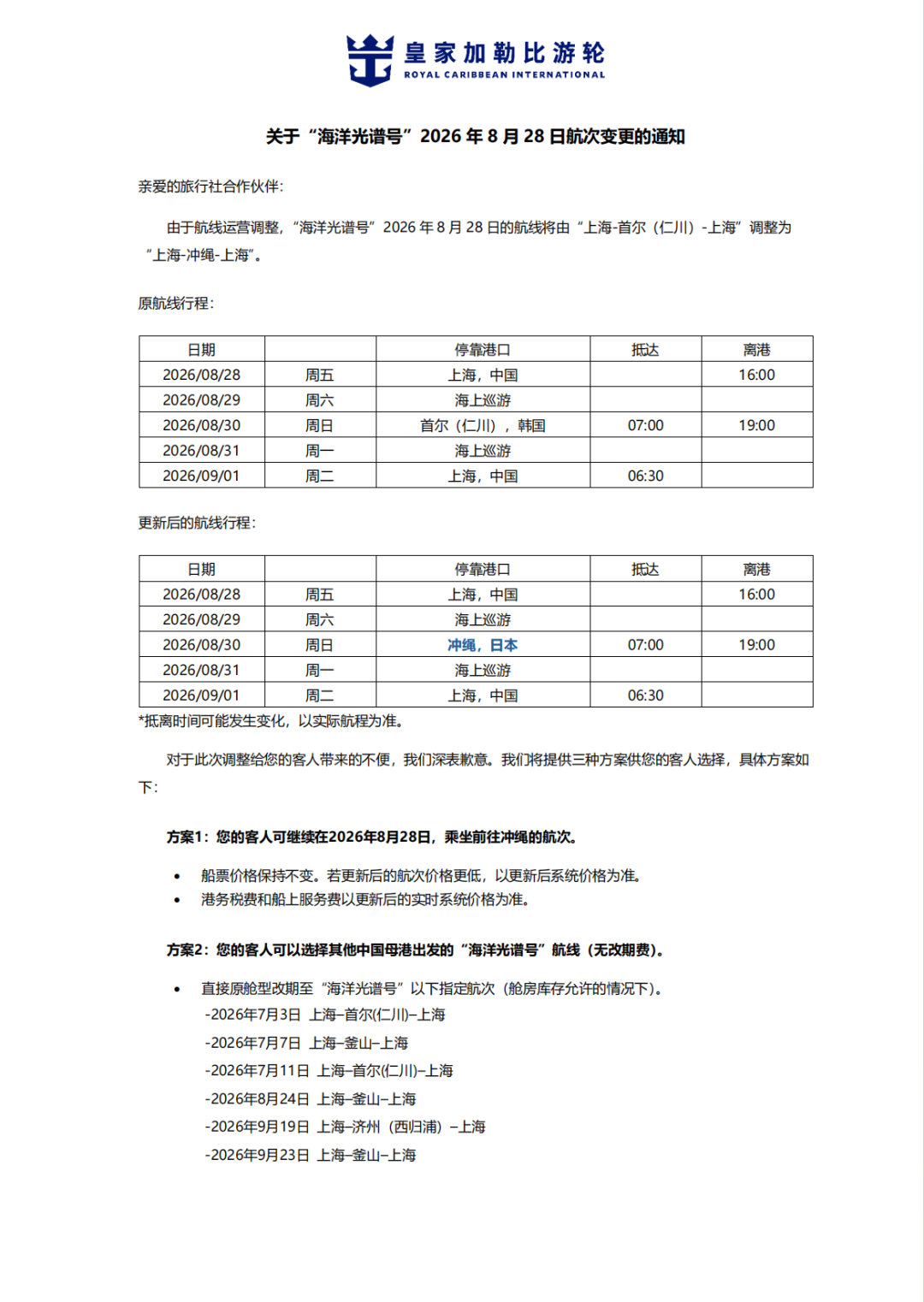 皇家加勒比游轮
ROYAL CARIBBEAN INTERNATIONAL

关于“海洋光谱号”2026 年 8 月 28 日航次变更的通知

亲爱的旅行社合作伙伴：

由于航线运营调整，“海洋光谱号”2026 年 8 月 28 日的航线将由“上海-首尔（仁川）-上海”调整为“上海-冲绳-上海”。

原航线行程：

| 日期 | | 停靠港口 | 抵达 | 离港 |
|---|---|---|---|---|
| 2026/08/28 | 周五 | 上海，中国 | | 16:00 |
| 2026/08/29 | 周六 | 海上巡游 | | |
| 2026/08/30 | 周日 | 首尔（仁川），韩国 | 07:00 | 19:00 |
| 2026/08/31 | 周一 | 海上巡游 | | |
| 2026/09/01 | 周二 | 上海，中国 | 06:30 | |

更新后的航线行程：

| 日期 | | 停靠港口 | 抵达 | 离港 |
|---|---|---|---|---|
| 2026/08/28 | 周五 | 上海，中国 | | 16:00 |
| 2026/08/29 | 周六 | 海上巡游 | | |
| 2026/08/30 | 周日 | 冲绳，日本 | 07:00 | 19:00 |
| 2026/08/31 | 周一 | 海上巡游 | | |
| 2026/09/01 | 周二 | 上海，中国 | 06:30 | |

*抵离时间可能发生变化，以实际航程为准。

对于此次调整给您的客人带来的不便，我们深表歉意。我们将提供三种方案供您的客人选择，具体方案如下：

方案1：您的客人可继续在2026年8月28日，乘坐前往冲绳的航次。

• 船票价格保持不变。若更新后的航次价格更低，以更新后系统价格为准。
• 港务税费和船上服务费以更新后的实时系统价格为准。

方案2：您的客人可以选择其他中国母港出发的“海洋光谱号”航线（无改期费）。

• 直接原舱型改期至“海洋光谱号”以下指定航次（舱房库存允许的情况下）。
-2026年7月3日 上海–首尔(仁川)–上海
-2026年7月7日 上海–釜山–上海
-2026年7月11日 上海–首尔(仁川)–上海
-2026年8月24日 上海–釜山–上海
-2026年9月19日 上海–济州（西归浦）–上海
-2026年9月23日 上海–釜山–上海